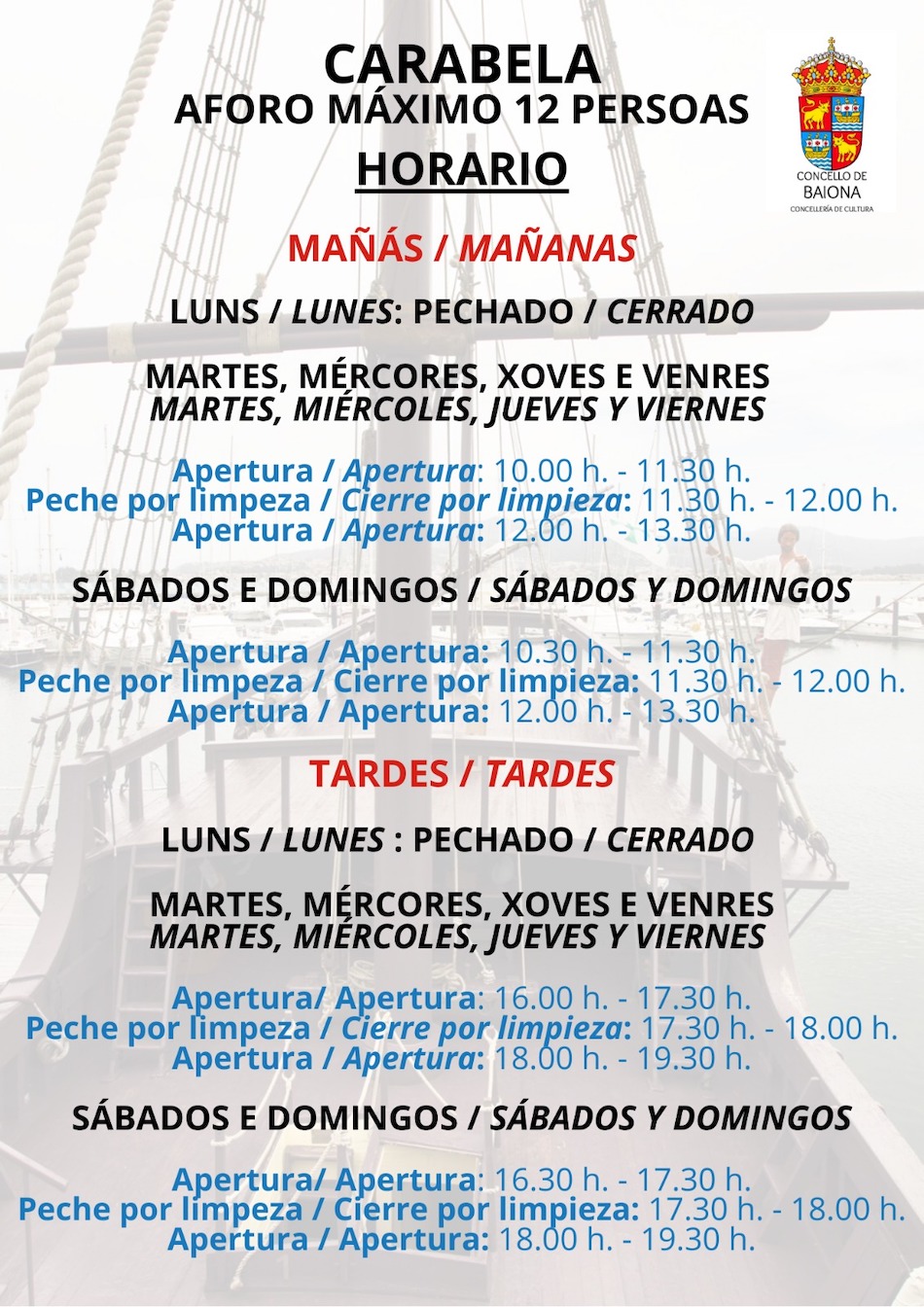 CARABELA
AFORO MÁXIMO 12 PERSOAS
HORARIO

CONCELLO DE BAIONA
CONCELLERÍA DE CULTURA

MAÑÁS / MAÑANAS

LUNS / LUNES: PECHADO / CERRADO

MARTES, MÉRCORES, XOVES E VENRES
MARTES, MIÉRCOLES, JUEVES Y VIERNES

Apertura / Apertura: 10.00 h. - 11.30 h.
Peche por limpeza / Cierre por limpieza: 11.30 h. - 12.00 h.
Apertura / Apertura: 12.00 h. - 13.30 h.

SÁBADOS E DOMINGOS / SÁBADOS Y DOMINGOS

Apertura / Apertura: 10.30 h. - 11.30 h.
Peche por limpeza / Cierre por limpieza: 11.30 h. - 12.00 h.
Apertura / Apertura: 12.00 h. - 13.30 h.

TARDES / TARDES

LUNS / LUNES : PECHADO / CERRADO

MARTES, MÉRCORES, XOVES E VENRES
MARTES, MIÉRCOLES, JUEVES Y VIERNES

Apertura/ Apertura: 16.00 h. - 17.30 h.
Peche por limpeza / Cierre por limpieza: 17.30 h. - 18.00 h.
Apertura / Apertura: 18.00 h. - 19.30 h.

SÁBADOS E DOMINGOS / SÁBADOS Y DOMINGOS

Apertura/ Apertura: 16.30 h. - 17.30 h.
Peche por limpeza / Cierre por limpieza: 17.30 h. - 18.00 h.
Apertura / Apertura: 18.00 h. - 19.30 h.